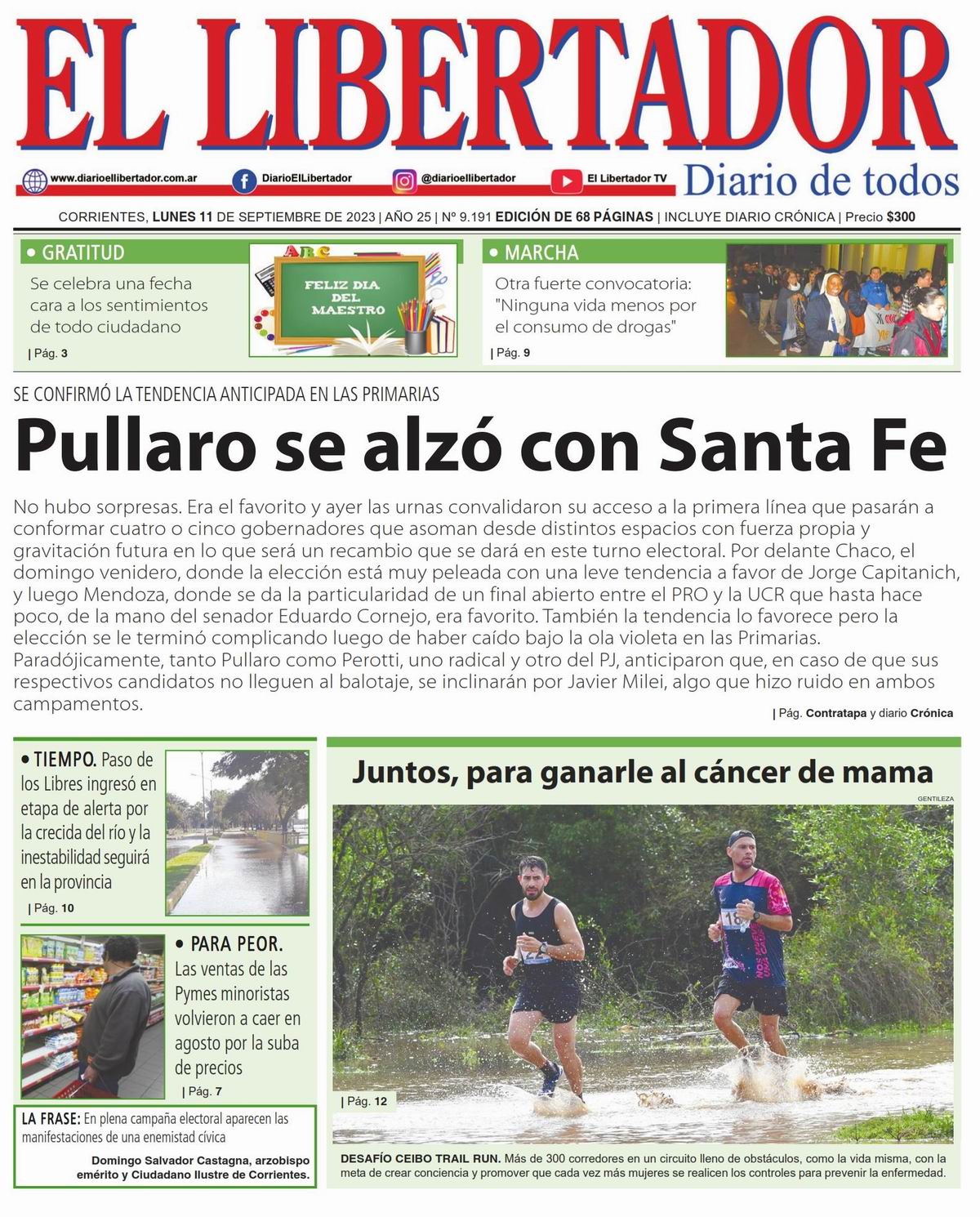 EL LIBERTADOR

www.diarioellibertador.com.ar DiarioElLibertador @diarioellibertador El Libertador TV

Diario de todos

CORRIENTES, LUNES 11 DE SEPTIEMBRE DE 2023 | AÑO 25 | Nº 9.191 EDICIÓN DE 68 PÁGINAS | INCLUYE DIARIO CRÓNICA | Precio $300

• GRATITUD

Se celebra una fecha cara a los sentimientos de todo ciudadano

| Pág. 3

ABC

FELIZ DIA DEL MAESTRO

• MARCHA

Otra fuerte convocatoria: "Ninguna vida menos por el consumo de drogas"

| Pág. 9

SE CONFIRMÓ LA TENDENCIA ANTICIPADA EN LAS PRIMARIAS

Pullaro se alzó con Santa Fe

No hubo sorpresas. Era el favorito y ayer las urnas convalidaron su acceso a la primera línea que pasarán a conformar cuatro o cinco gobernadores que asoman desde distintos espacios con fuerza propia y gravitación futura en lo que será un recambio que se dará en este turno electoral. Por delante Chaco, el domingo venidero, donde la elección está muy peleada con una leve tendencia a favor de Jorge Capitanich, y luego Mendoza, donde se da la particularidad de un final abierto entre el PRO y la UCR que hasta hace poco, de la mano del senador Eduardo Cornejo, era favorito. También la tendencia lo favorece pero la elección se le terminó complicando luego de haber caído bajo la ola violeta en las Primarias. Paradójicamente, tanto Pullaro como Perotti, uno radical y otro del PJ, anticiparon que, en caso de que sus respectivos candidatos no lleguen al balotaje, se inclinarán por Javier Milei, algo que hizo ruido en ambos campamentos.

| Pág. Contratapa y diario Crónica

• TIEMPO. Paso de los Libres ingresó en etapa de alerta por la crecida del río y la inestabilidad seguirá en la provincia

| Pág. 10

• PARA PEOR. Las ventas de las Pymes minoristas volvieron a caer en agosto por la suba de precios

| Pág. 7

LA FRASE: En plena campaña electoral aparecen las manifestaciones de una enemistad cívica

Domingo Salvador Castagna, arzobispo emérito y Ciudadano Ilustre de Corrientes.

Juntos, para ganarle al cáncer de mama

GENTILEZA

| Pág. 12

DESAFÍO CEIBO TRAIL RUN. Más de 300 corredores en un circuito lleno de obstáculos, como la vida misma, con la meta de crear conciencia y promover que cada vez más mujeres se realicen los controles para prevenir la enfermedad.